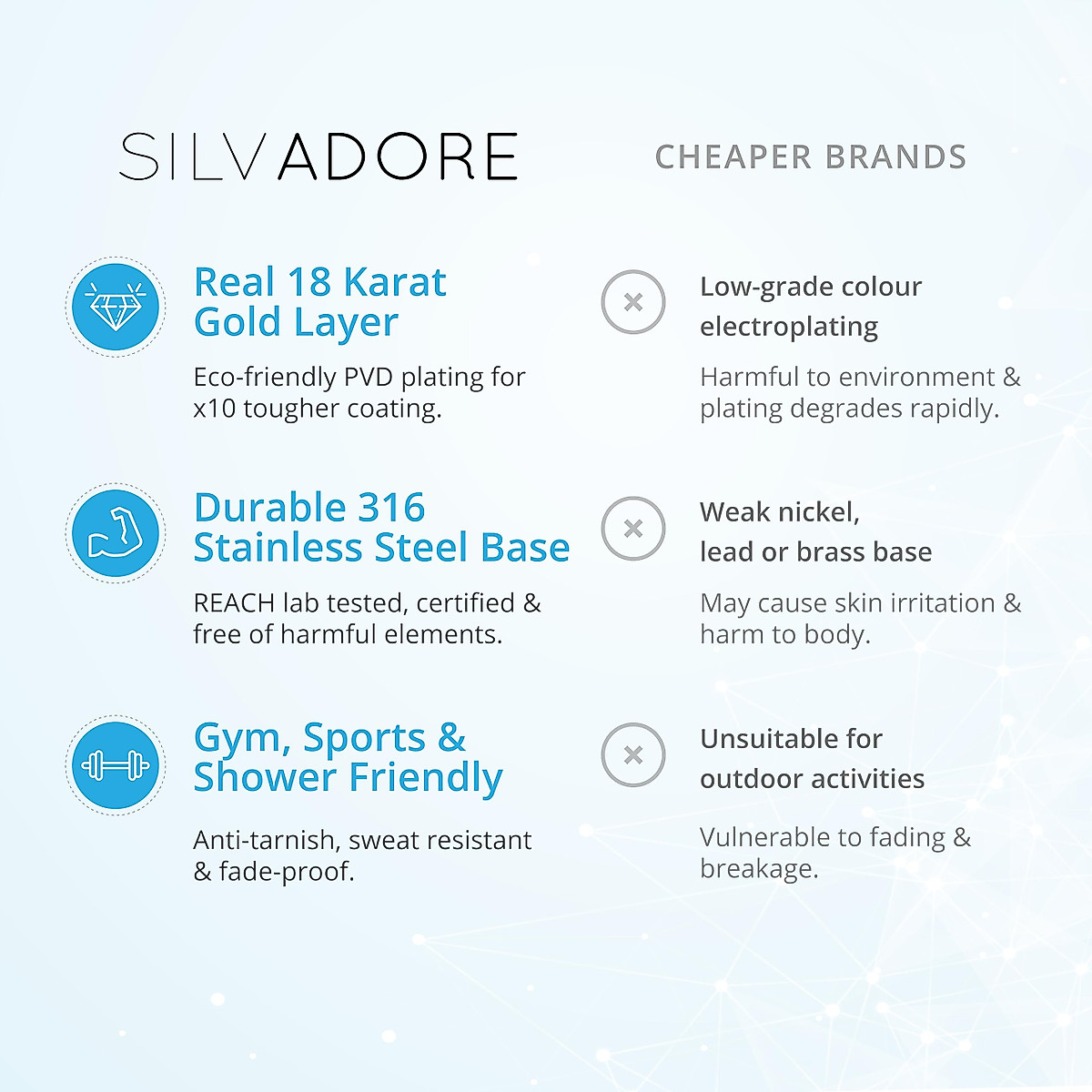 SILVADORE

Real 18 Karat Gold Layer

Eco-friendly PVD plating for x10 tougher coating.

Durable 316 Stainless Steel Base

REACH lab tested, certified & free of harmful elements.

Gym, Sports & Shower Friendly

Anti-tarnish, sweat resistant & fade-proof.

CHEAPER BRANDS

Low-grade colour electroplating

Harmful to environment & plating degrades rapidly.

Weak nickel, lead or brass base

May cause skin irritation & harm to body.

Unsuitable for outdoor activities

Vulnerable to fading & breakage.